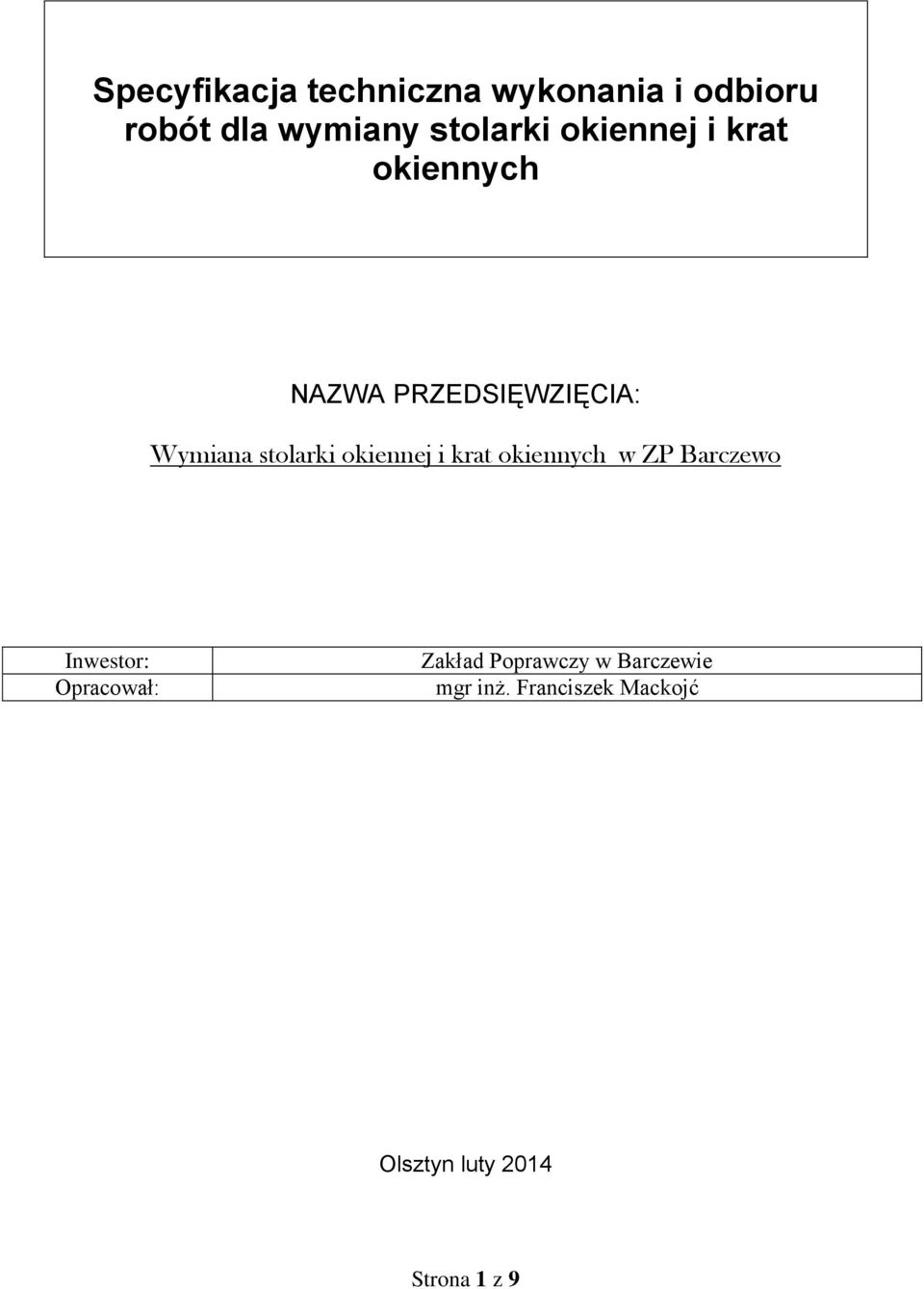 Specyfikacja techniczna wykonania i odbioru robót dla wymiany stolarki okiennej i krat okiennych

NAZWA PRZEDSIĘWZIĘCIA:

Wymiana stolarki okiennej i krat okiennych w ZP Barczewo

| Inwestor: | Zakład Poprawczy w Barczewie |
|---|---|
| Opracował: | mgr inż. Franciszek Mackojć |

Olsztyn luty 2014

Strona 1 z 9